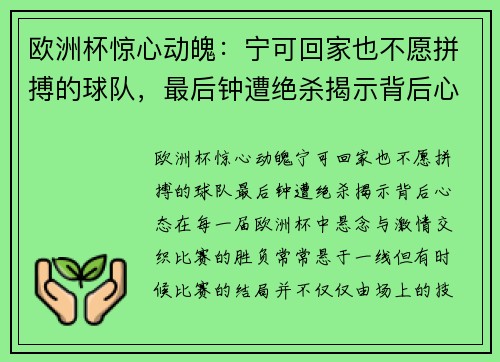 欧洲杯惊心动魄：宁可回家也不愿拼搏的球队，最后钟遭绝杀揭示背后心

欧洲杯惊心动魄宁可回家也不愿拼搏的球队最后钟遭绝杀揭示背后心态在每一届欧洲杯中悬念与激情交织比赛的胜负常常悬于一线但有时候比赛的结局并不仅仅由场上的技